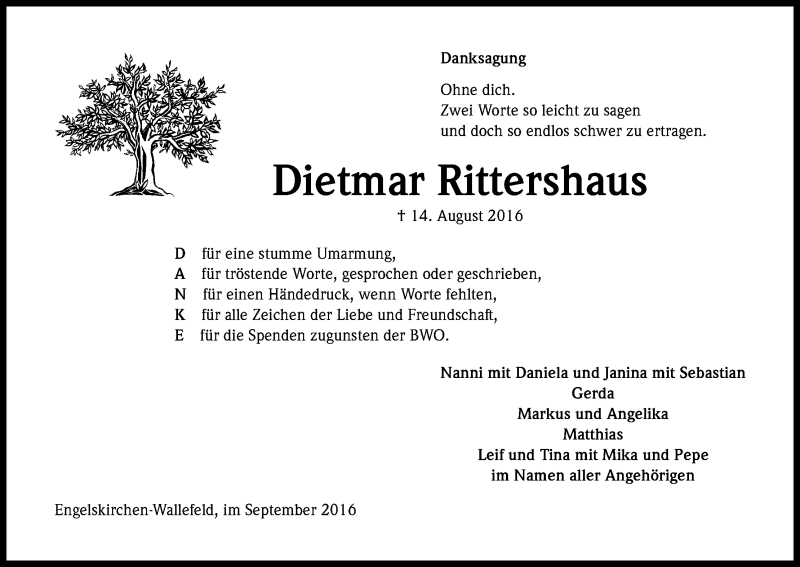 Danksagung

Ohne dich.
Zwei Worte so leicht zu sagen
und doch so endlos schwer zu ertragen.

Dietmar Rittershaus

† 14. August 2016

D für eine stumme Umarmung,
A für tröstende Worte, gesprochen oder geschrieben,
N für einen Händedruck, wenn Worte fehlten,
K für alle Zeichen der Liebe und Freundschaft,
E für die Spenden zugunsten der BWO.

Nanni mit Daniela und Janina mit Sebastian
Gerda
Markus und Angelika
Matthias
Leif und Tina mit Mika und Pepe
im Namen aller Angehörigen

Engelskirchen-Wallefeld, im September 2016